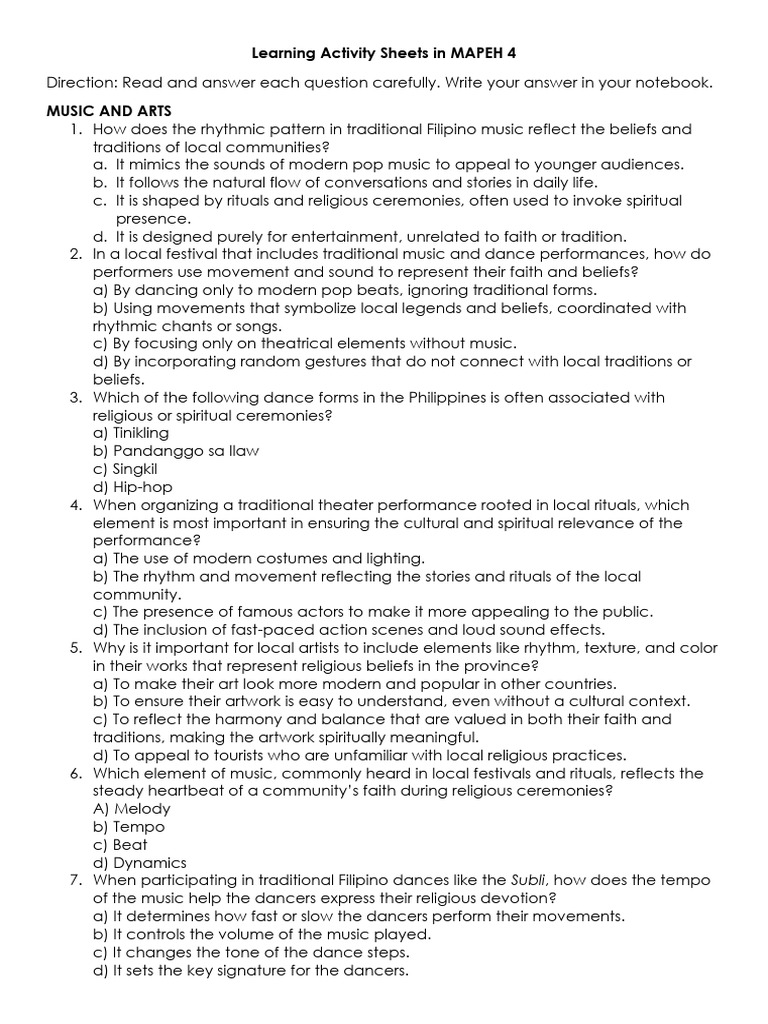 Learning Activity Sheets in MAPEH 4

Direction: Read and answer each question carefully. Write your answer in your notebook.

MUSIC AND ARTS

1. How does the rhythmic pattern in traditional Filipino music reflect the beliefs and traditions of local communities?
a. It mimics the sounds of modern pop music to appeal to younger audiences.
b. It follows the natural flow of conversations and stories in daily life.
c. It is shaped by rituals and religious ceremonies, often used to invoke spiritual presence.
d. It is designed purely for entertainment, unrelated to faith or tradition.

2. In a local festival that includes traditional music and dance performances, how do performers use movement and sound to represent their faith and beliefs?
a) By dancing only to modern pop beats, ignoring traditional forms.
b) Using movements that symbolize local legends and beliefs, coordinated with rhythmic chants or songs.
c) By focusing only on theatrical elements without music.
d) By incorporating random gestures that do not connect with local traditions or beliefs.

3. Which of the following dance forms in the Philippines is often associated with religious or spiritual ceremonies?
a) Tinikling
b) Pandanggo sa Ilaw
c) Singkil
d) Hip-hop

4. When organizing a traditional theater performance rooted in local rituals, which element is most important in ensuring the cultural and spiritual relevance of the performance?
a) The use of modern costumes and lighting.
b) The rhythm and movement reflecting the stories and rituals of the local community.
c) The presence of famous actors to make it more appealing to the public.
d) The inclusion of fast-paced action scenes and loud sound effects.

5. Why is it important for local artists to include elements like rhythm, texture, and color in their works that represent religious beliefs in the province?
a) To make their art look more modern and popular in other countries.
b) To ensure their artwork is easy to understand, even without a cultural context.
c) To reflect the harmony and balance that are valued in both their faith and traditions, making the artwork spiritually meaningful.
d) To appeal to tourists who are unfamiliar with local religious practices.

6. Which element of music, commonly heard in local festivals and rituals, reflects the steady heartbeat of a community's faith during religious ceremonies?
A) Melody
b) Tempo
c) Beat
d) Dynamics

7. When participating in traditional Filipino dances like the Subli, how does the tempo of the music help the dancers express their religious devotion?
a) It determines how fast or slow the dancers perform their movements.
b) It controls the volume of the music played.
c) It changes the tone of the dance steps.
d) It sets the key signature for the dancers.